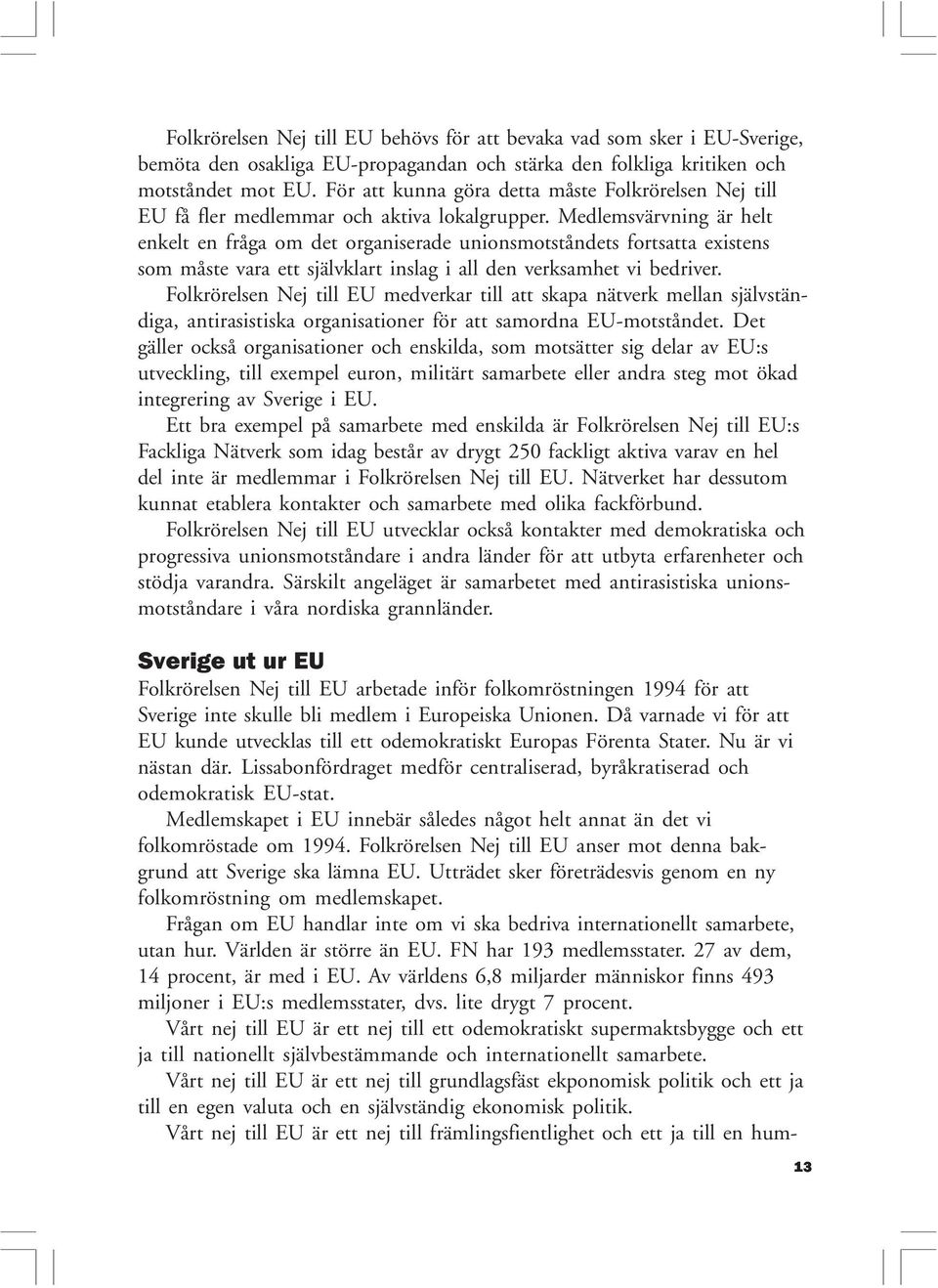 Folkrörelsen Nej till EU behövs för att bevaka vad som sker i EU-Sverige, bemöta den osakliga EU-propagandan och stärka den folkliga kritiken och motståndet mot EU. För att kunna göra detta måste Folkrörelsen Nej till EU få fler medlemmar och aktiva lokalgrupper. Medlemsvärvning är helt enkelt en fråga om det organiserade unionsmotståndets fortsatta existens som måste vara ett självklart inslag i all den verksamhet vi bedriver.

Folkrörelsen Nej till EU medverkar till att skapa nätverk mellan självständiga, antirasistiska organisationer för att samordna EU-motståndet. Det gäller också organisationer och enskilda, som motsätter sig delar av EU:s utveckling, till exempel euron, militärt samarbete eller andra steg mot ökad integrering av Sverige i EU.

Ett bra exempel på samarbete med enskilda är Folkrörelsen Nej till EU:s Fackliga Nätverk som idag består av drygt 250 fackligt aktiva varav en hel del inte är medlemmar i Folkrörelsen Nej till EU. Nätverket har dessutom kunnat etablera kontakter och samarbete med olika fackförbund.

Folkrörelsen Nej till EU utvecklar också kontakter med demokratiska och progressiva unionsmotståndare i andra länder för att utbyta erfarenheter och stödja varandra. Särskilt angeläget är samarbetet med antirasistiska unionsmotståndare i våra nordiska grannländer.

Sverige ut ur EU

Folkrörelsen Nej till EU arbetade inför folkomröstningen 1994 för att Sverige inte skulle bli medlem i Europeiska Unionen. Då varnade vi för att EU kunde utvecklas till ett odemokratiskt Europas Förenta Stater. Nu är vi nästan där. Lissabonfördraget medför centraliserad, byråkratiserad och odemokratisk EU-stat.

Medlemskapet i EU innebär således något helt annat än det vi folkomröstade om 1994. Folkrörelsen Nej till EU anser mot denna bakgrund att Sverige ska lämna EU. Utträdet sker företrädesvis genom en ny folkomröstning om medlemskapet.

Frågan om EU handlar inte om vi ska bedriva internationellt samarbete, utan hur. Världen är större än EU. FN har 193 medlemsstater. 27 av dem, 14 procent, är med i EU. Av världens 6,8 miljarder människor finns 493 miljoner i EU:s medlemsstater, dvs. lite drygt 7 procent.

Vårt nej till EU är ett nej till ett odemokratiskt supermaktsbygge och ett ja till nationellt självbestämmande och internationellt samarbete.

Vårt nej till EU är ett nej till grundlagsfäst ekponomisk politik och ett ja till en egen valuta och en självständig ekonomisk politik.

Vårt nej till EU är ett nej till främlingsfientlighet och ett ja till en hum-

13